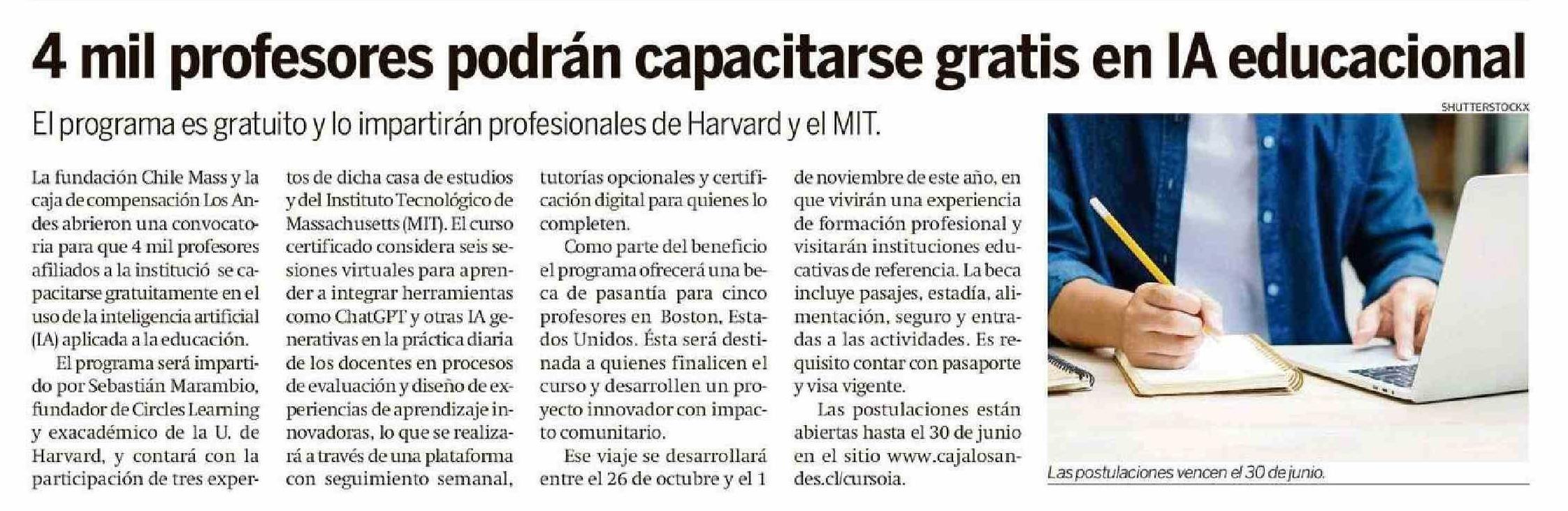 4 mil profesores podrán capacitarse gratis en IA educacional

El programa es gratuito y lo impartirán profesionales de Harvard y el MIT.

La fundación Chile Mass y la caja de compensación Los Andes abrieron una convocatoria para que 4 mil profesores afiliados a la institució se capacitarse gratuitamente en el uso de la inteligencia artificial (IA) aplicada a la educación.

El programa será impartido por Sebastián Marambio, fundador de Circles Learning y exacadémico de la U. de Harvard, y contará con la participación de tres expertos de dicha casa de estudios y del Instituto Tecnológico de Massachusetts (MIT). El curso certificado considera seis sesiones virtuales para aprender a integrar herramientas como ChatGPT y otras IA generativas en la práctica diaria de los docentes en procesos de evaluación y diseño de experiencias de aprendizaje innovadoras, lo que se realizará a través de una plataforma con seguimiento semanal, tutorías opcionales y certificación digital para quienes lo completen.

Como parte del beneficio el programa ofrecerá una beca de pasantía para cinco profesores en Boston, Estados Unidos. Ésta será destinada a quienes finalicen el curso y desarrollen un proyecto innovador con impacto comunitario.

Ese viaje se desarrollará entre el 26 de octubre y el 1 de noviembre de este año, en que vivirán una experiencia de formación profesional y visitarán instituciones educativas de referencia. La beca incluye pasajes, estadía, alimentación, seguro y entradas a las actividades. Es requisito contar con pasaporte y visa vigente.

Las postulaciones están abiertas hasta el 30 de junio en el sitio www.cajalosandes.cl/cursoia.

SHUTTERSTOCKX

Las postulaciones vencen el 30 de junio.